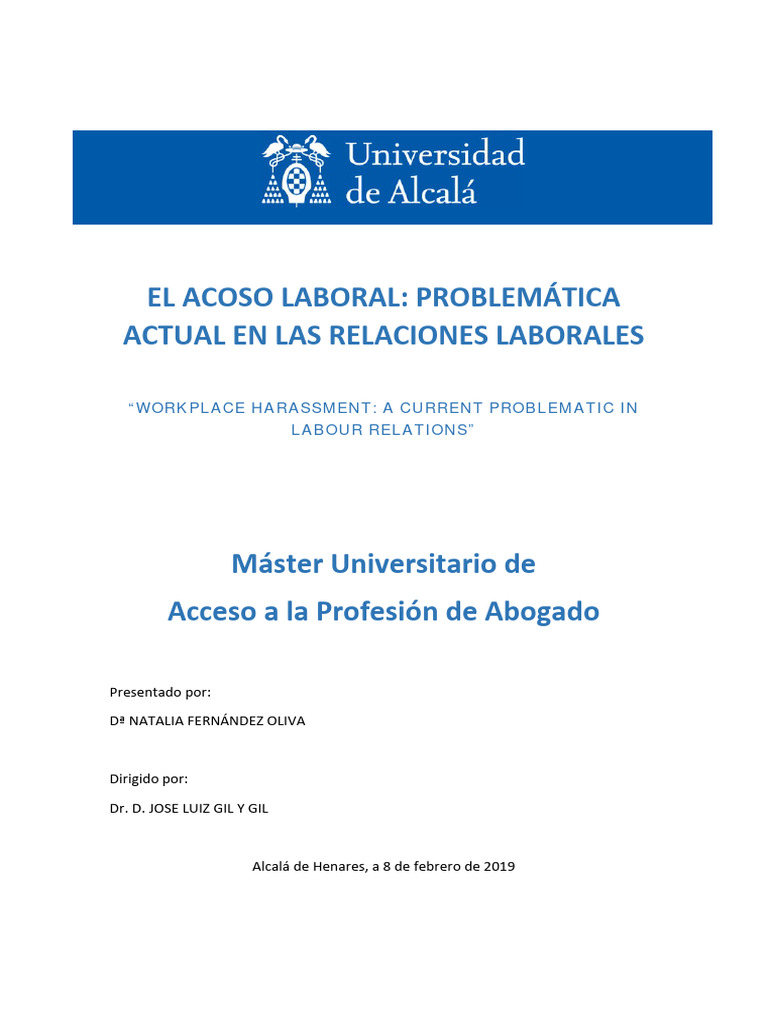 Universidad de Alcalá

EL ACOSO LABORAL: PROBLEMÁTICA ACTUAL EN LAS RELACIONES LABORALES

"WORKPLACE HARASSMENT: A CURRENT PROBLEMATIC IN LABOUR RELATIONS"

Máster Universitario de
Acceso a la Profesión de Abogado

Presentado por:

Dª NATALIA FERNÁNDEZ OLIVA

Dirigido por:

Dr. D. JOSE LUIZ GIL Y GIL

Alcalá de Henares, a 8 de febrero de 2019